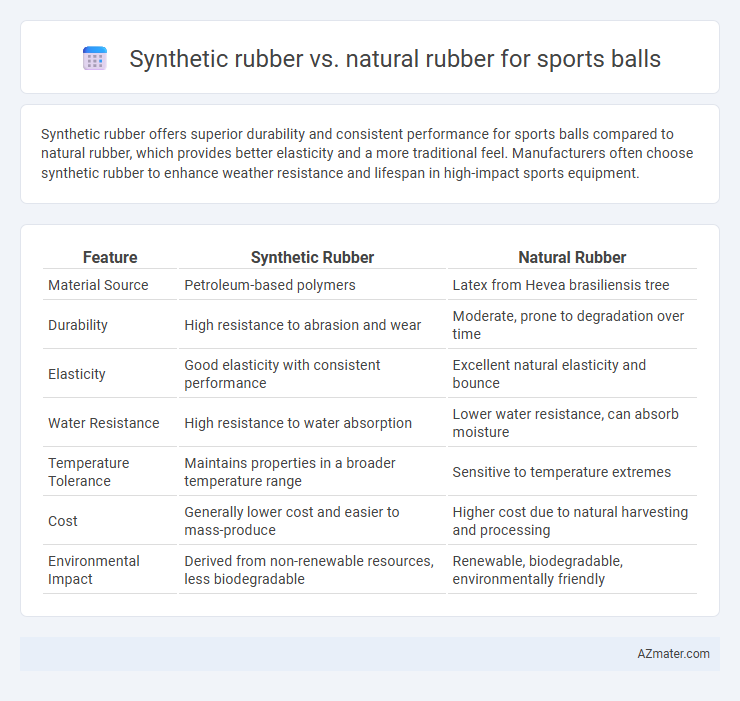 Synthetic rubber vs. natural rubber for sports balls

Synthetic rubber offers superior durability and consistent performance for sports balls compared to natural rubber, which provides better elasticity and a more traditional feel. Manufacturers often choose synthetic rubber to enhance weather resistance and lifespan in high-impact sports equipment.

| Feature | Synthetic Rubber | Natural Rubber |
|---|---|---|
| Material Source | Petroleum-based polymers | Latex from Hevea brasiliensis tree |
| Durability | High resistance to abrasion and wear | Moderate, prone to degradation over time |
| Elasticity | Good elasticity with consistent performance | Excellent natural elasticity and bounce |
| Water Resistance | High resistance to water absorption | Lower water resistance, can absorb moisture |
| Temperature Tolerance | Maintains properties in a broader temperature range | Sensitive to temperature extremes |
| Cost | Generally lower cost and easier to mass-produce | Higher cost due to natural harvesting and processing |
| Environmental Impact | Derived from non-renewable resources, less biodegradable | Renewable, biodegradable, environmentally friendly |

AZmater.com